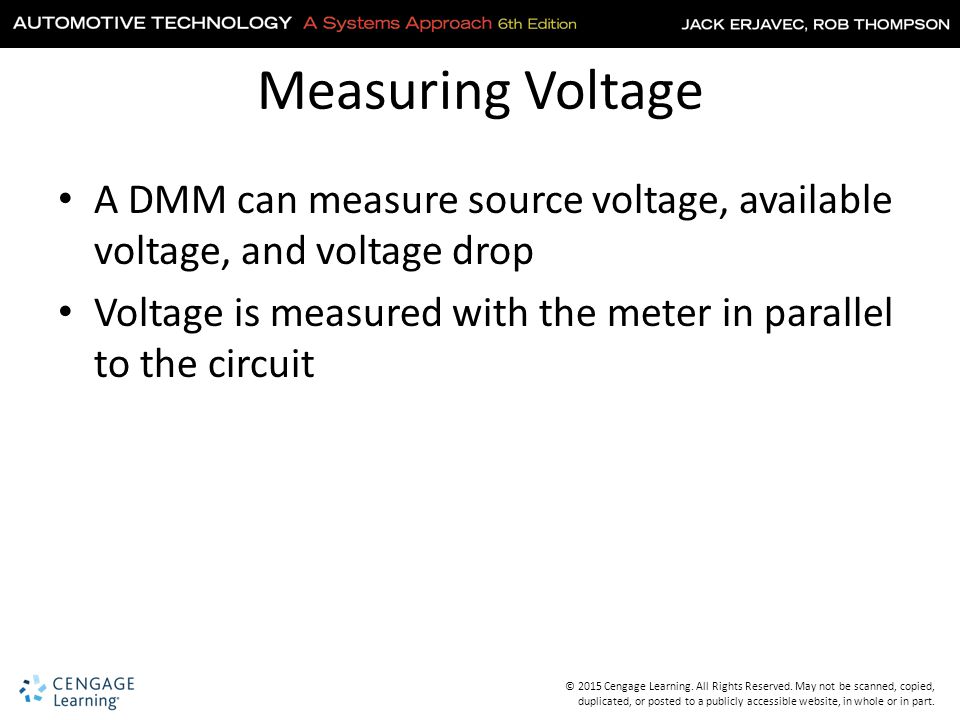 AUTOMOTIVE TECHNOLOGY A Systems Approach 6th Edition

JACK ERJAVEC, ROB THOMPSON

Measuring Voltage

• A DMM can measure source voltage, available voltage, and voltage drop

• Voltage is measured with the meter in parallel to the circuit

CENGAGE Learning®

© 2015 Cengage Learning. All Rights Reserved. May not be scanned, copied, duplicated, or posted to a publicly accessible website, in whole or in part.